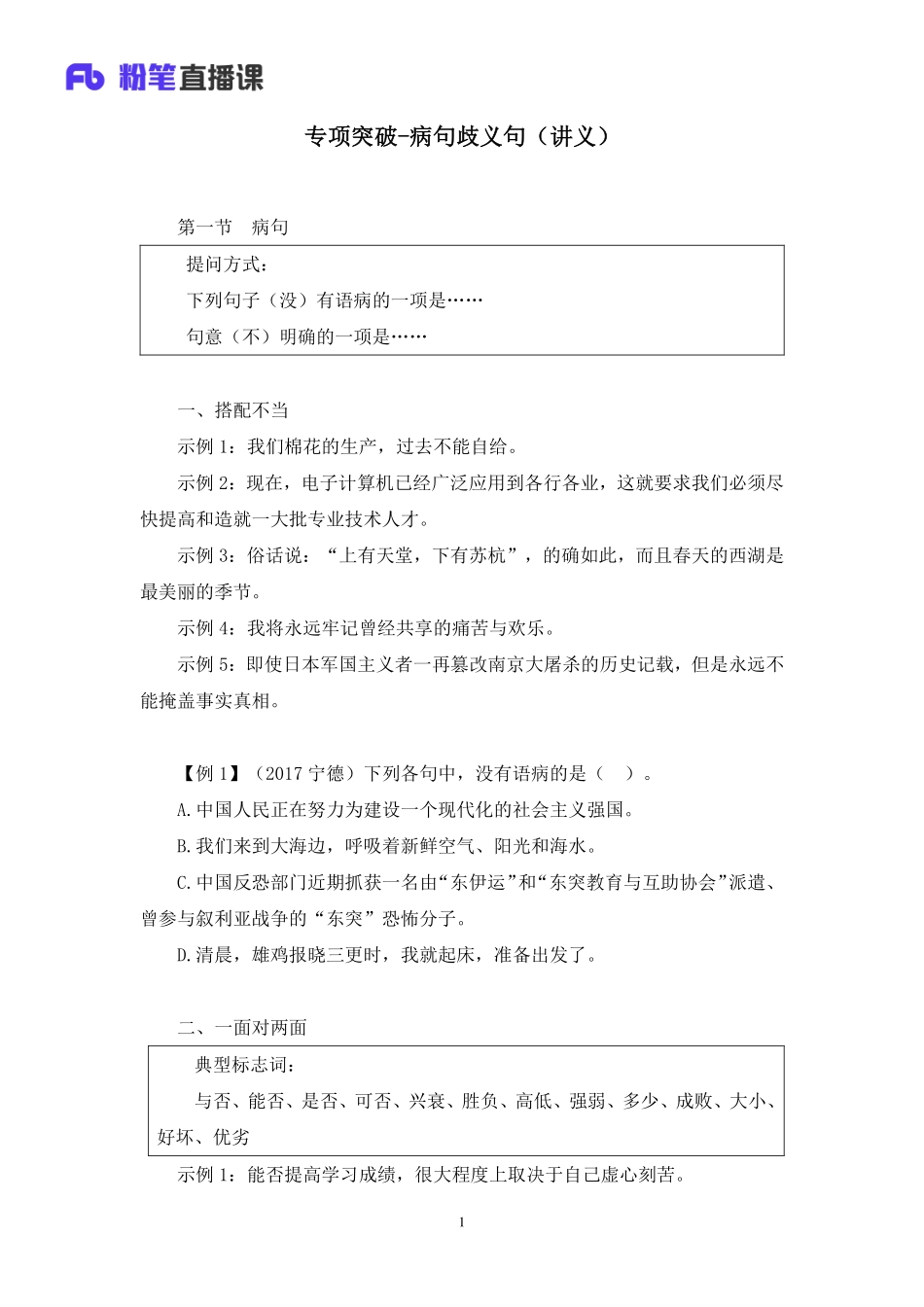 Fb 粉笔直播课

专项突破-病句歧义句（讲义）

第一节　病句

提问方式：

下列句子（没）有语病的一项是……

句意（不）明确的一项是……

一、搭配不当

示例 1：我们棉花的生产，过去不能自给。

示例 2：现在，电子计算机已经广泛应用到各行各业，这就要求我们必须尽快提高和造就一大批专业技术人才。

示例 3：俗话说：“上有天堂，下有苏杭”，的确如此，而且春天的西湖是最美丽的季节。

示例 4：我将永远牢记曾经共享的痛苦与欢乐。

示例 5：即使日本军国主义者一再篡改南京大屠杀的历史记载，但是永远不能掩盖事实真相。

【例 1】（2017 宁德）下列各句中，没有语病的是（　）。

A.中国人民正在努力为建设一个现代化的社会主义强国。

B.我们来到大海边，呼吸着新鲜空气、阳光和海水。

C.中国反恐部门近期抓获一名由“东伊运”和“东突教育与互助协会”派遣、曾参与叙利亚战争的“东突”恐怖分子。

D.清晨，雄鸡报晓三更时，我就起床，准备出发了。

二、一面对两面

典型标志词：

与否、能否、是否、可否、兴衰、胜负、高低、强弱、多少、成败、大小、好坏、优劣

示例 1：能否提高学习成绩，很大程度上取决于自己虚心刻苦。

1